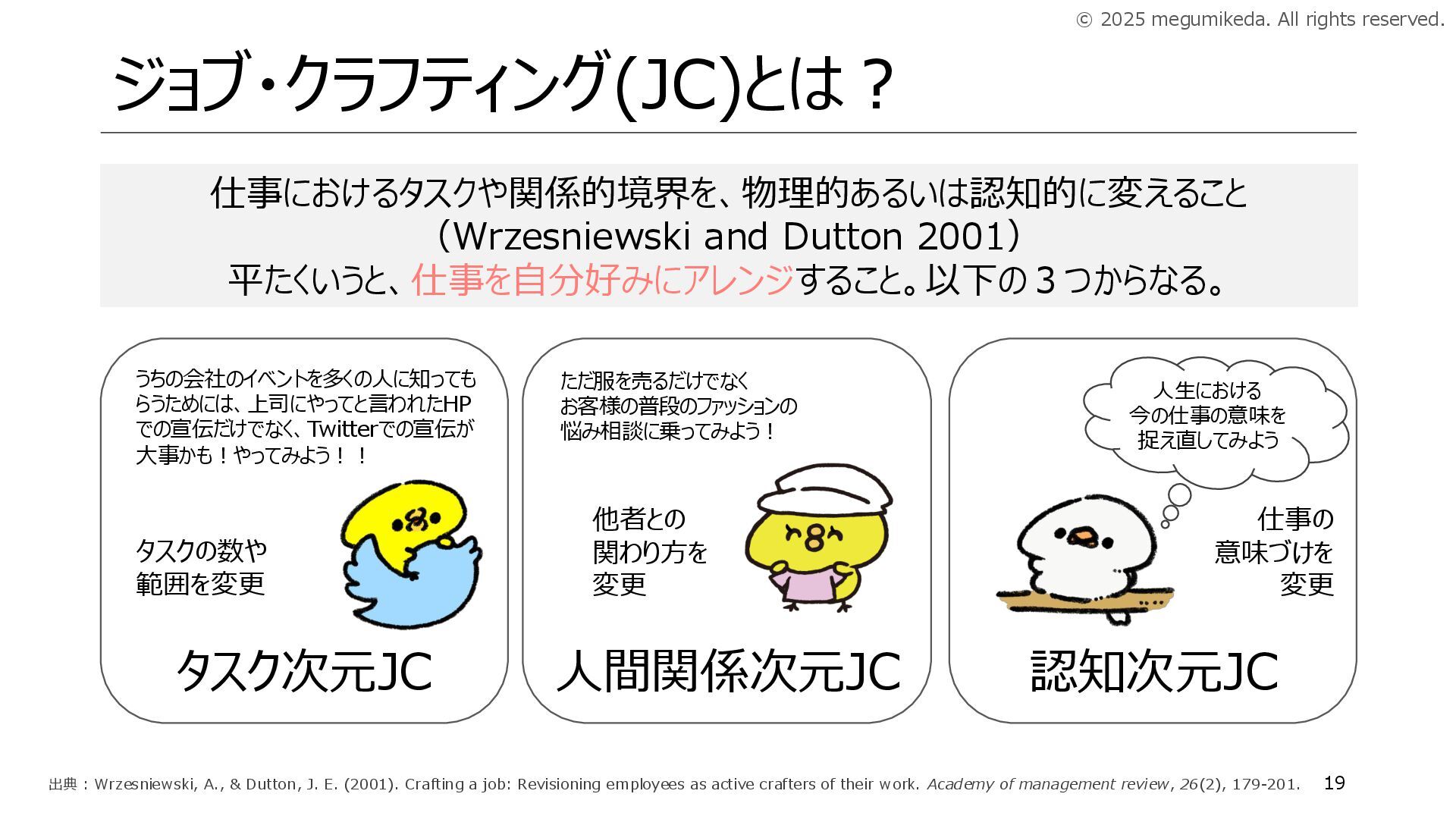 © 2025 megumikeda. All rights reserved.

ジョブ・クラフティング(JC)とは？

仕事におけるタスクや関係的境界を、物理的あるいは認知的に変えること
（Wrzesniewski and Dutton 2001）
平たくいうと、仕事を自分好みにアレンジすること。以下の3つからなる。

うちの会社のイベントを多くの人に知ってもらうためには、上司にやってと言われたHPでの宣伝だけでなく、Twitterでの宣伝が大事かも！やってみよう！！

タスクの数や
範囲を変更

タスク次元JC

ただ服を売るだけでなく
お客様の普段のファッションの
悩み相談に乗ってみよう！

他者との
関わり方を
変更

人間関係次元JC

人生における
今の仕事の意味を
捉え直してみよう

仕事の
意味づけを
変更

認知次元JC

出典：Wrzesniewski, A., & Dutton, J. E. (2001). Crafting a job: Revisioning employees as active crafters of their work. Academy of management review, 26(2), 179-201.
19